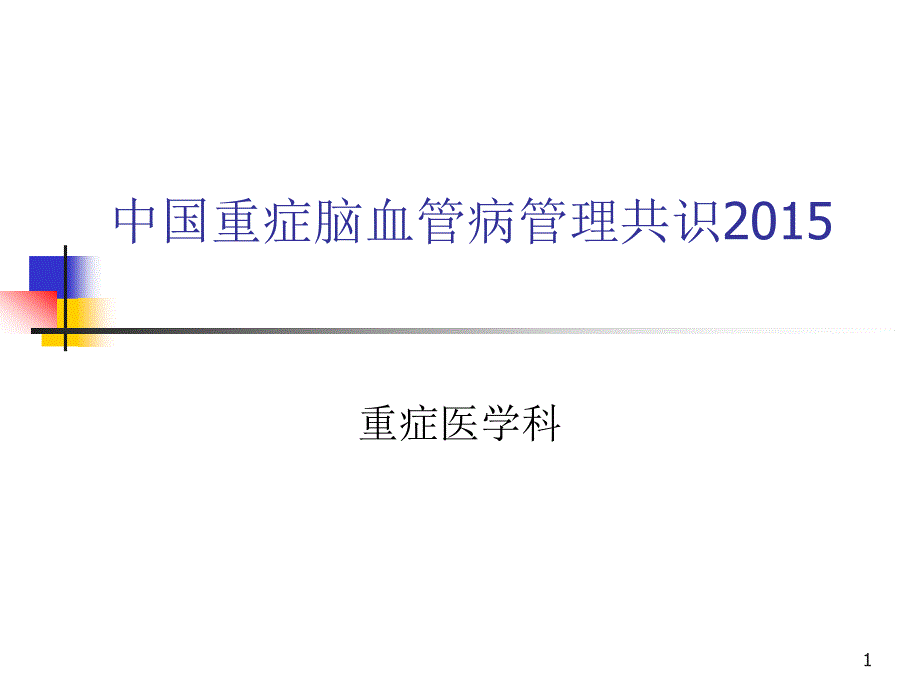 中国重症脑血管病管理共识2015

重症医学科

1